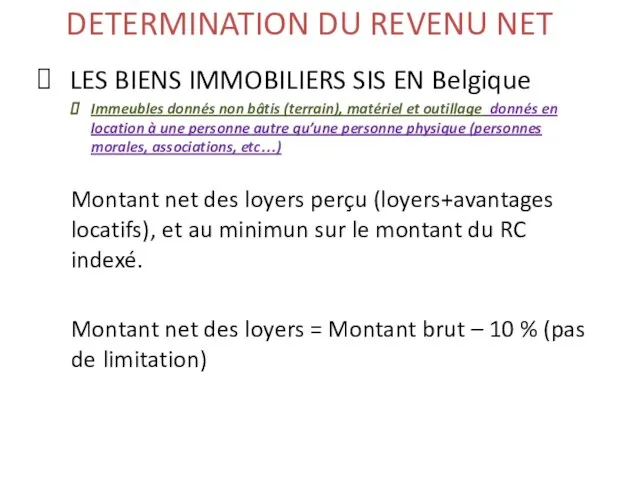 DETERMINATION DU REVENU NET

LES BIENS IMMOBILIERS SIS EN Belgique

Immeubles donnés non bâtis (terrain), matériel et outillage donnés en location à une personne autre qu'une personne physique (personnes morales, associations, etc…)

Montant net des loyers perçu (loyers+avantages locatifs), et au minimun sur le montant du RC indexé.

Montant net des loyers = Montant brut – 10 % (pas de limitation)